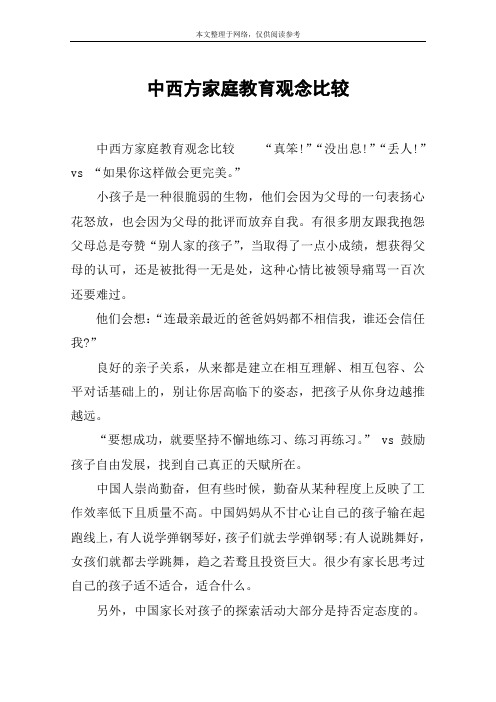 本文整理于网络，仅供阅读参考

中西方家庭教育观念比较

中西方家庭教育观念比较　　“真笨!”“没出息!”“丢人!” vs “如果你这样做会更完美。”

小孩子是一种很脆弱的生物，他们会因为父母的一句表扬心花怒放，也会因为父母的批评而放弃自我。有很多朋友跟我抱怨父母总是夸赞“别人家的孩子”，当取得了一点小成绩，想获得父母的认可，还是被批得一无是处，这种心情比被领导痛骂一百次还要难过。

他们会想：“连最亲最近的爸爸妈妈都不相信我，谁还会信任我?”

良好的亲子关系，从来都是建立在相互理解、相互包容、公平对话基础上的，别让你居高临下的姿态，把孩子从你身边越推越远。

“要想成功，就要坚持不懈地练习、练习再练习。” vs 鼓励孩子自由发展，找到自己真正的天赋所在。

中国人崇尚勤奋，但有些时候，勤奋从某种程度上反映了工作效率低下且质量不高。中国妈妈从不甘心让自己的孩子输在起跑线上，有人说学弹钢琴好，孩子们就去学弹钢琴;有人说跳舞好，女孩们就都去学跳舞，趋之若鹜且投资巨大。很少有家长思考过自己的孩子适不适合，适合什么。

另外，中国家长对孩子的探索活动大部分是持否定态度的。